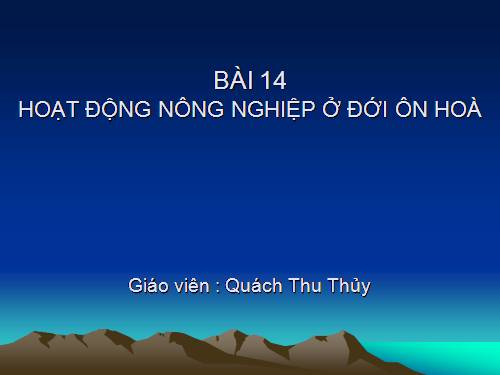 BÀI 14
HOẠT ĐỘNG NÔNG NGHIỆP Ở ĐỚI ÔN HOÀ

Giáo viên : Quách Thu Thủy